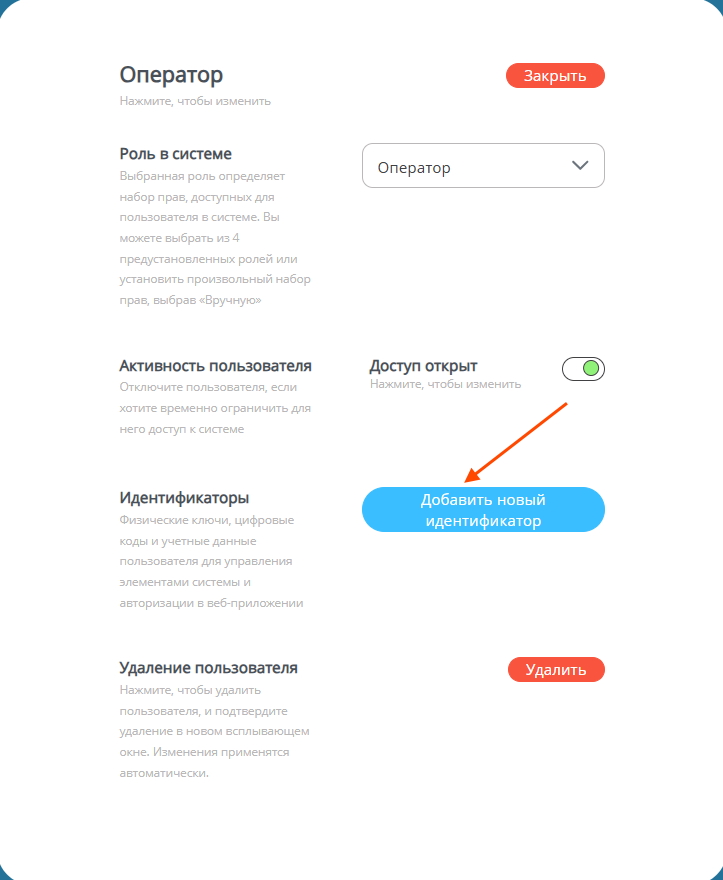 Оператор
Нажмите, чтобы изменить

Закрыть

Роль в системе
Выбранная роль определяет набор прав, доступных для пользователя в системе. Вы можете выбрать из 4 предустановленных ролей или установить произвольный набор прав, выбрав «Вручную»

Оператор

Активность пользователя
Отключите пользователя, если хотите временно ограничить для него доступ к системе

Доступ открыт
Нажмите, чтобы изменить

Идентификаторы
Физические ключи, цифровые коды и учетные данные пользователя для управления элементами системы и авторизации в веб-приложении

Добавить новый идентификатор

Удаление пользователя
Нажмите, чтобы удалить пользователя, и подтвердите удаление в новом всплывающем окне. Изменения применятся автоматически.

Удалить